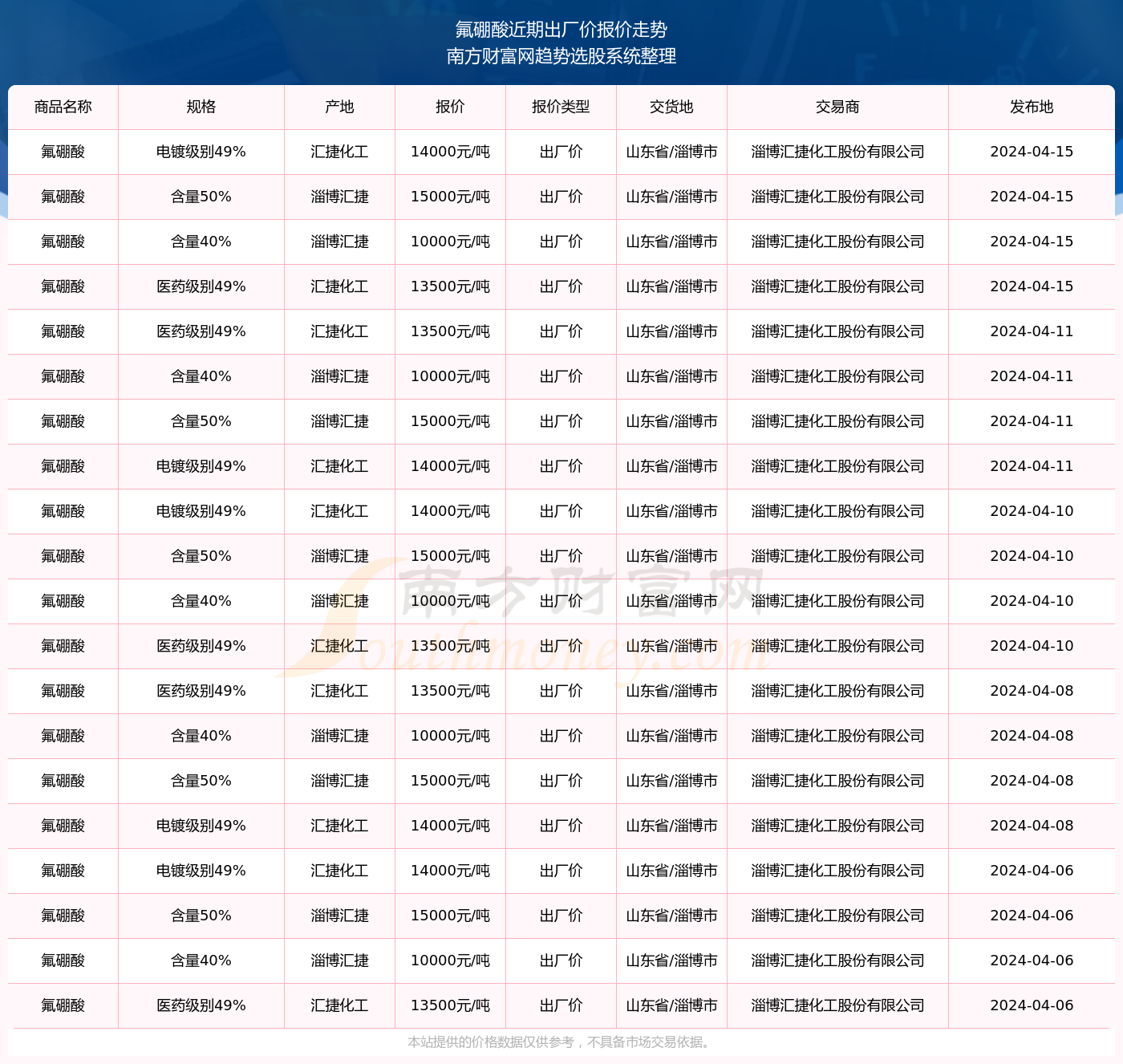 氟硼酸近期出厂价报价走势
南方财富网趋势选股系统整理

| 商品名称 | 规格 | 产地 | 报价 | 报价类型 | 交货地 | 交易商 | 发布地 |
|---|---|---|---|---|---|---|---|
| 氟硼酸 | 电镀级别49% | 汇捷化工 | 14000元/吨 | 出厂价 | 山东省/淄博市 | 淄博汇捷化工股份有限公司 | 2024-04-15 |
| 氟硼酸 | 含量50% | 淄博汇捷 | 15000元/吨 | 出厂价 | 山东省/淄博市 | 淄博汇捷化工股份有限公司 | 2024-04-15 |
| 氟硼酸 | 含量40% | 淄博汇捷 | 10000元/吨 | 出厂价 | 山东省/淄博市 | 淄博汇捷化工股份有限公司 | 2024-04-15 |
| 氟硼酸 | 医药级别49% | 汇捷化工 | 13500元/吨 | 出厂价 | 山东省/淄博市 | 淄博汇捷化工股份有限公司 | 2024-04-15 |
| 氟硼酸 | 医药级别49% | 汇捷化工 | 13500元/吨 | 出厂价 | 山东省/淄博市 | 淄博汇捷化工股份有限公司 | 2024-04-11 |
| 氟硼酸 | 含量40% | 淄博汇捷 | 10000元/吨 | 出厂价 | 山东省/淄博市 | 淄博汇捷化工股份有限公司 | 2024-04-11 |
| 氟硼酸 | 含量50% | 淄博汇捷 | 15000元/吨 | 出厂价 | 山东省/淄博市 | 淄博汇捷化工股份有限公司 | 2024-04-11 |
| 氟硼酸 | 电镀级别49% | 汇捷化工 | 14000元/吨 | 出厂价 | 山东省/淄博市 | 淄博汇捷化工股份有限公司 | 2024-04-11 |
| 氟硼酸 | 电镀级别49% | 汇捷化工 | 14000元/吨 | 出厂价 | 山东省/淄博市 | 淄博汇捷化工股份有限公司 | 2024-04-10 |
| 氟硼酸 | 含量50% | 淄博汇捷 | 15000元/吨 | 出厂价 | 山东省/淄博市 | 淄博汇捷化工股份有限公司 | 2024-04-10 |
| 氟硼酸 | 含量40% | 淄博汇捷 | 10000元/吨 | 出厂价 | 山东省/淄博市 | 淄博汇捷化工股份有限公司 | 2024-04-10 |
| 氟硼酸 | 医药级别49% | 汇捷化工 | 13500元/吨 | 出厂价 | 山东省/淄博市 | 淄博汇捷化工股份有限公司 | 2024-04-10 |
| 氟硼酸 | 医药级别49% | 汇捷化工 | 13500元/吨 | 出厂价 | 山东省/淄博市 | 淄博汇捷化工股份有限公司 | 2024-04-08 |
| 氟硼酸 | 含量40% | 淄博汇捷 | 10000元/吨 | 出厂价 | 山东省/淄博市 | 淄博汇捷化工股份有限公司 | 2024-04-08 |
| 氟硼酸 | 含量50% | 淄博汇捷 | 15000元/吨 | 出厂价 | 山东省/淄博市 | 淄博汇捷化工股份有限公司 | 2024-04-08 |
| 氟硼酸 | 电镀级别49% | 汇捷化工 | 14000元/吨 | 出厂价 | 山东省/淄博市 | 淄博汇捷化工股份有限公司 | 2024-04-08 |
| 氟硼酸 | 电镀级别49% | 汇捷化工 | 14000元/吨 | 出厂价 | 山东省/淄博市 | 淄博汇捷化工股份有限公司 | 2024-04-06 |
| 氟硼酸 | 含量50% | 淄博汇捷 | 15000元/吨 | 出厂价 | 山东省/淄博市 | 淄博汇捷化工股份有限公司 | 2024-04-06 |
| 氟硼酸 | 含量40% | 淄博汇捷 | 10000元/吨 | 出厂价 | 山东省/淄博市 | 淄博汇捷化工股份有限公司 | 2024-04-06 |
| 氟硼酸 | 医药级别49% | 汇捷化工 | 13500元/吨 | 出厂价 | 山东省/淄博市 | 淄博汇捷化工股份有限公司 | 2024-04-06 |

南方财富网 Southmoney.com

本站提供的价格数据仅供参考，不具备市场交易依据。